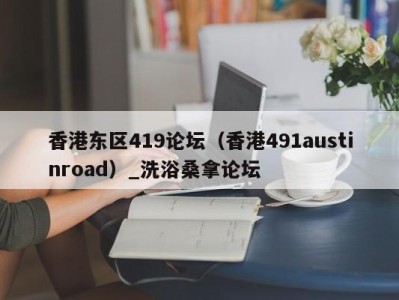 香港东区419论坛（香港491austinroad）_洗浴桑拿论坛